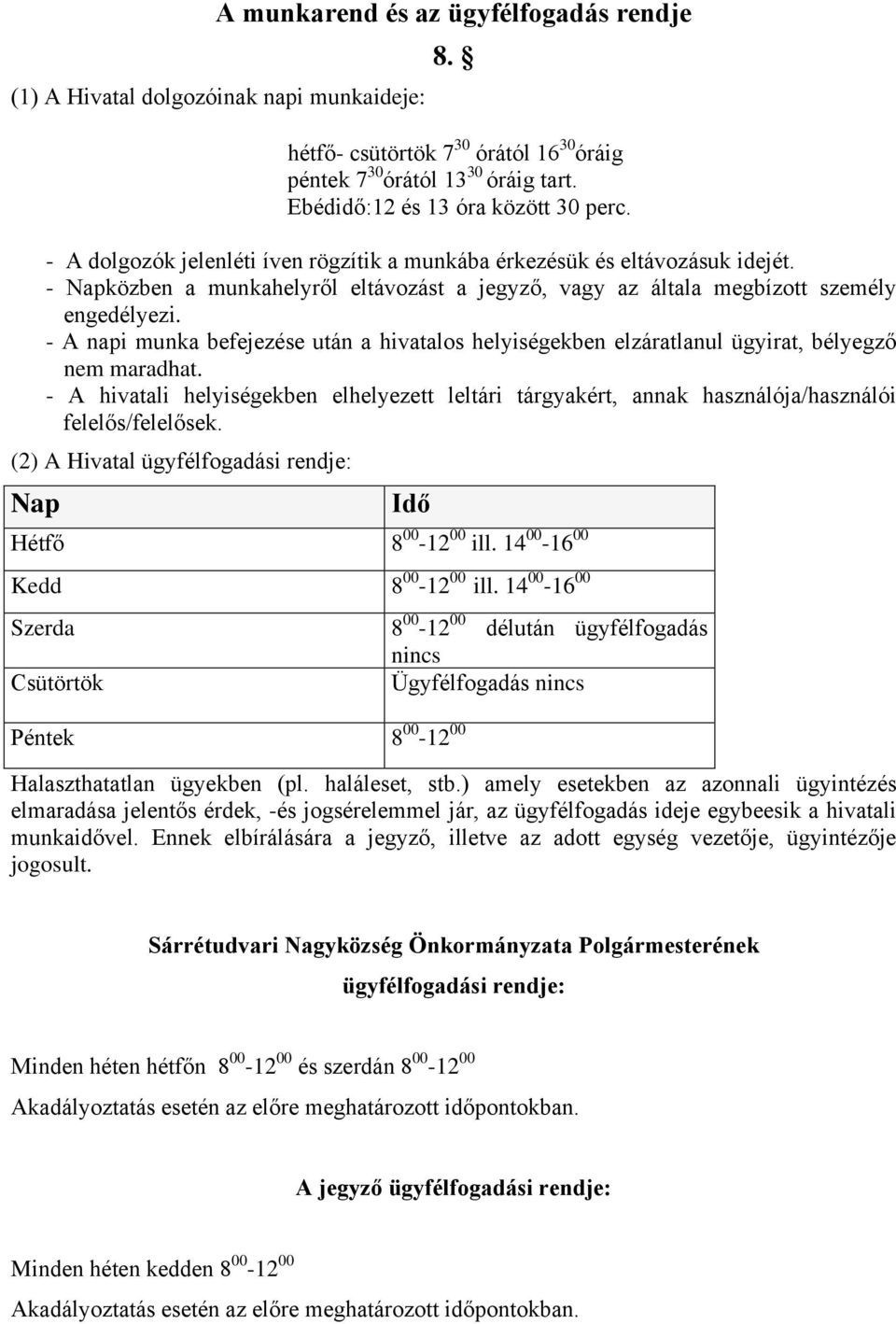 A munkarend és az ügyfélfogadás rendje

8. §

(1) A Hivatal dolgozóinak napi munkaideje:

hétfő- csütörtök $7^{30}$ órától $16^{30}$óráig
péntek $7^{30}$órától $13^{30}$ óráig tart.
Ebédidő:12 és 13 óra között 30 perc.

- A dolgozók jelenléti íven rögzítik a munkába érkezésük és eltávozásuk idejét.
- Napközben a munkahelyről eltávozást a jegyző, vagy az általa megbízott személy engedélyezi.
- A napi munka befejezése után a hivatalos helyiségekben elzáratlanul ügyirat, bélyegző nem maradhat.
- A hivatali helyiségekben elhelyezett leltári tárgyakért, annak használója/használói felelős/felelősek.

(2) A Hivatal ügyfélfogadási rendje:

| Nap | Idő |
|---|---|
| Hétfő | $8^{00}$-$12^{00}$ ill. $14^{00}$-$16^{00}$ |
| Kedd | $8^{00}$-$12^{00}$ ill. $14^{00}$-$16^{00}$ |
| Szerda | $8^{00}$-$12^{00}$ délután ügyfélfogadás nincs |
| Csütörtök | Ügyfélfogadás nincs |
| Péntek | $8^{00}$-$12^{00}$ |

Halaszthatatlan ügyekben (pl. haláleset, stb.) amely esetekben az azonnali ügyintézés elmaradása jelentős érdek, -és jogsérelemmel jár, az ügyfélfogadás ideje egybeesik a hivatali munkaidővel. Ennek elbírálására a jegyző, illetve az adott egység vezetője, ügyintézője jogosult.

Sárrétudvari Nagyközség Önkormányzata Polgármesterének
ügyfélfogadási rendje:

Minden héten hétfőn $8^{00}$-$12^{00}$ és szerdán $8^{00}$-$12^{00}$

Akadályoztatás esetén az előre meghatározott időpontokban.

A jegyző ügyfélfogadási rendje:

Minden héten kedden $8^{00}$-$12^{00}$

Akadályoztatás esetén az előre meghatározott időpontokban.